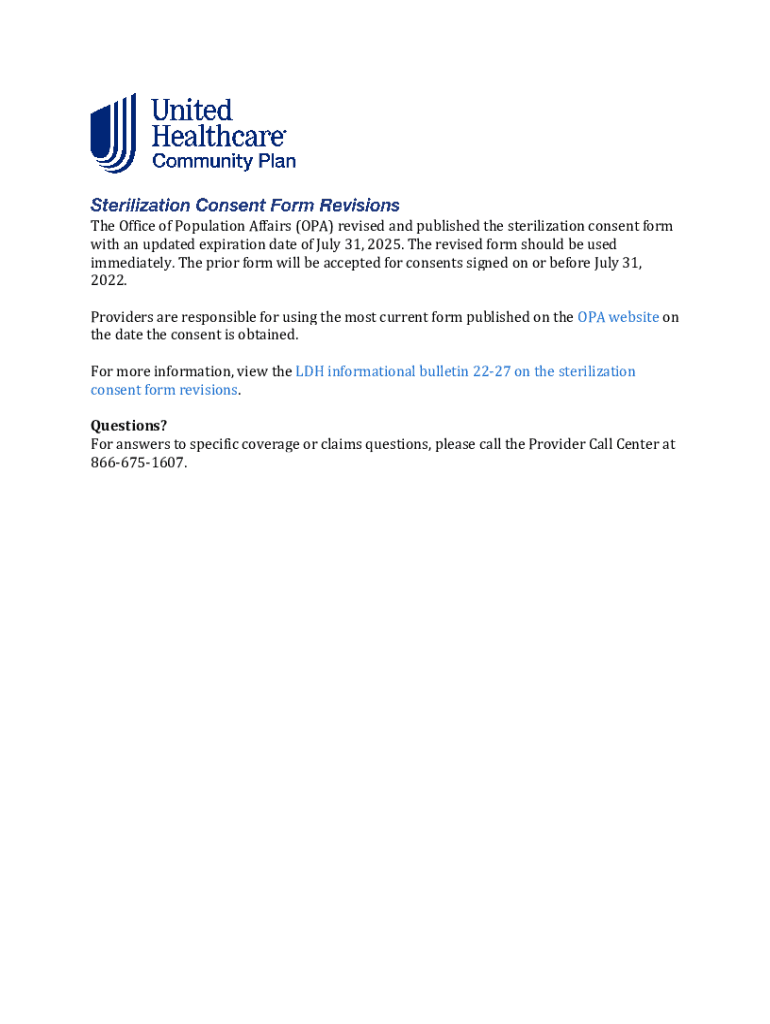 United Healthcare
Community Plan

Sterilization Consent Form Revisions
The Office of Population Affairs (OPA) revised and published the sterilization consent form with an updated expiration date of July 31, 2025. The revised form should be used immediately. The prior form will be accepted for consents signed on or before July 31, 2022.

Providers are responsible for using the most current form published on the OPA website on the date the consent is obtained.

For more information, view the LDH informational bulletin 22-27 on the sterilization consent form revisions.

Questions?
For answers to specific coverage or claims questions, please call the Provider Call Center at 866-675-1607.